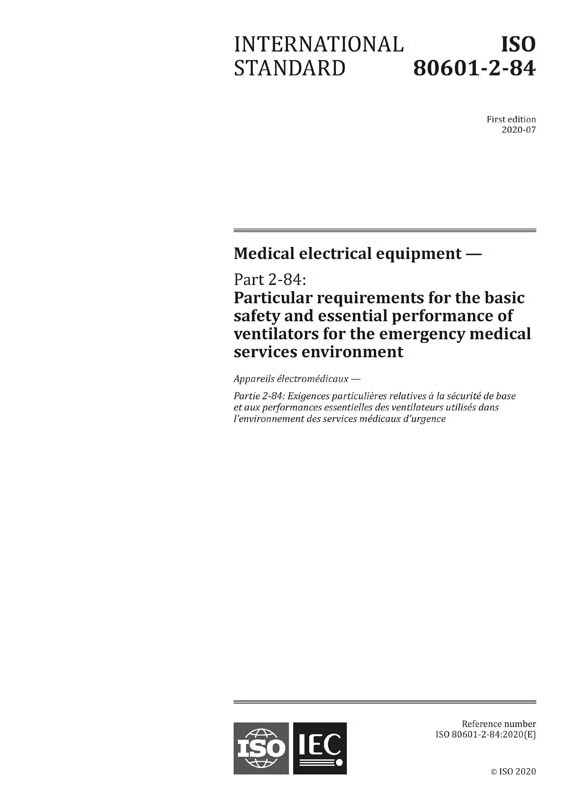 INTERNATIONAL STANDARD

ISO 80601-2-84

First edition
2020-07

Medical electrical equipment —

Part 2-84:
Particular requirements for the basic safety and essential performance of ventilators for the emergency medical services environment

Appareils électromédicaux —

Partie 2-84: Exigences particulières relatives à la sécurité de base et aux performances essentielles des ventilateurs utilisés dans l'environnement des services médicaux d'urgence

ISO IEC

Reference number
ISO 80601-2-84:2020(E)

© ISO 2020